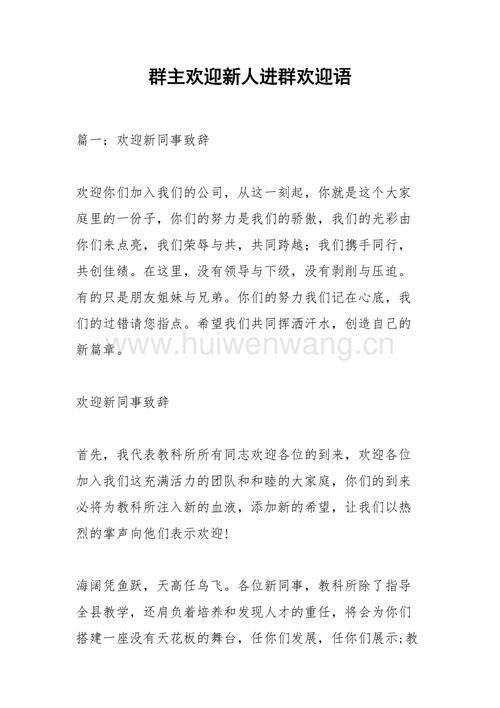 群主欢迎新人进群欢迎语

篇一：欢迎新同事致辞

欢迎你们加入我们的公司，从这一刻起，你就是这个大家庭里的一份子，你们的努力是我们的骄傲，我们的光彩由你们来点亮，我们荣辱与共，共同跨越；我们携手同行，共创佳绩。在这里，没有领导与下级，没有剥削与压迫。有的只是朋友姐妹与兄弟。你们的努力我们记在心底，我们的过错请您指点。希望我们共同挥洒汗水，创造自己的新篇章。

www.huiwenwang.cn

欢迎新同事致辞

首先，我代表教科所所有同志欢迎各位的到来，欢迎各位加入我们这充满活力的团队和和睦的大家庭，你们的到来必将为教科所注入新的血液，添加新的希望，让我们以热烈的掌声向他们表示欢迎!

海阔凭鱼跃，天高任鸟飞。各位新同事，教科所除了指导全县教学，还肩负着培养和发现人才的重任，将会为你们搭建一座没有天花板的舞台，任你们发展，任你们展示;教